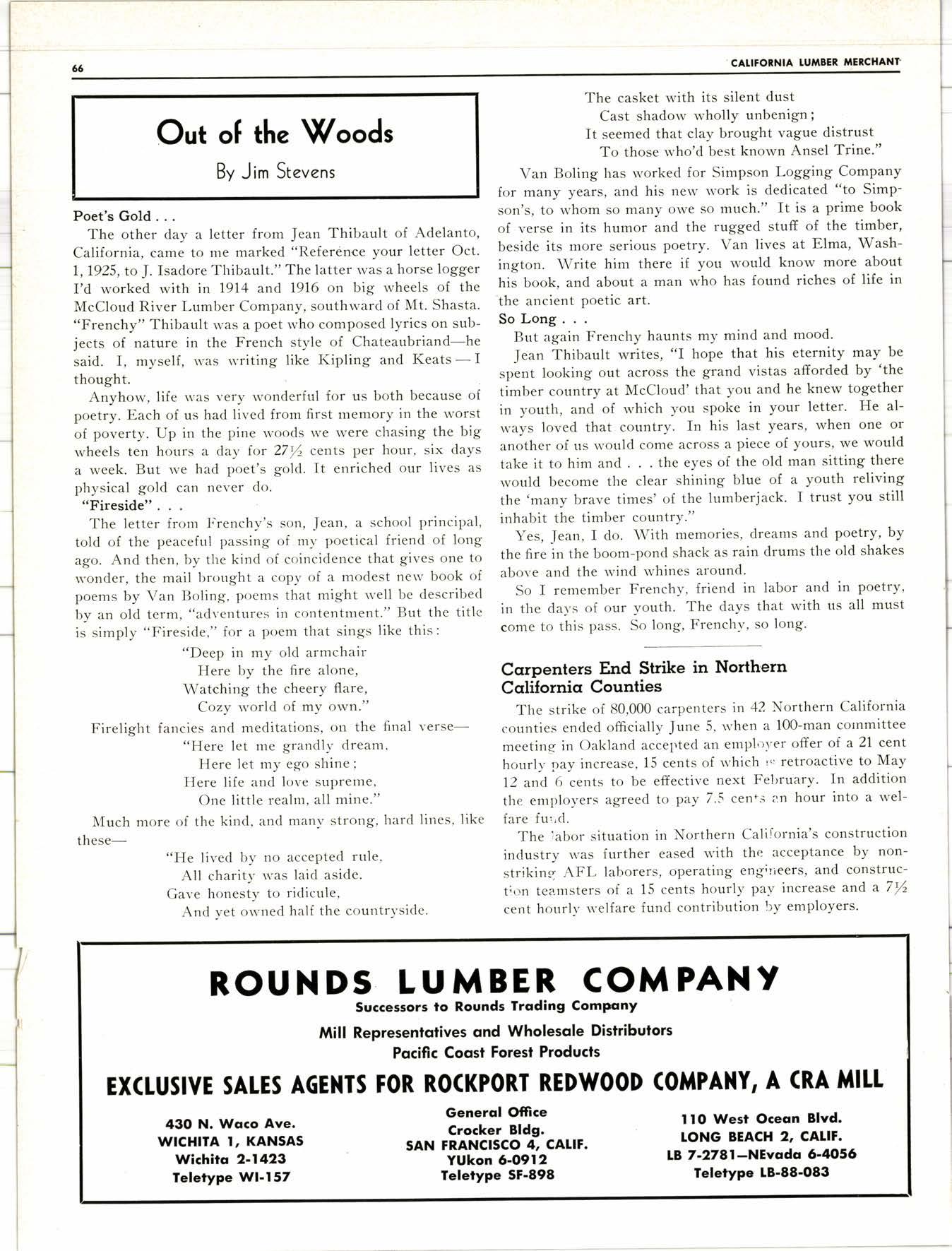 66

CALIFORNIA LUMBER MERCHANT

Out of the Woods

By Jim Stevens

Poet's Gold . . .

The other day a letter from Jean Thibault of Adelanto, California, came to me marked "Reference your letter Oct. 1, 1925, to J. Isadore Thibault." The latter was a horse logger I'd worked with in 1914 and 1916 on big wheels of the McCloud River Lumber Company, southward of Mt. Shasta. "Frenchy" Thibault was a poet who composed lyrics on subjects of nature in the French style of Chateaubriand—he said. I, myself, was writing like Kipling and Keats — I thought.

Anyhow, life was very wonderful for us both because of poetry. Each of us had lived from first memory in the worst of poverty. Up in the pine woods we were chasing the big wheels ten hours a day for $27\frac{1}{2}$ cents per hour, six days a week. But we had poet's gold. It enriched our lives as physical gold can never do.

"Fireside" . . .

The letter from Frenchy's son, Jean, a school principal, told of the peaceful passing of my poetical friend of long ago. And then, by the kind of coincidence that gives one to wonder, the mail brought a copy of a modest new book of poems by Van Boling, poems that might well be described by an old term, "adventures in contentment." But the title is simply "Fireside," for a poem that sings like this:

"Deep in my old armchair
Here by the fire alone,
Watching the cheery flare,
Cozy world of my own."

Firelight fancies and meditations, on the final verse—

"Here let me grandly dream,
Here let my ego shine;
Here life and love supreme,
One little realm, all mine."

Much more of the kind, and many strong, hard lines, like these—

"He lived by no accepted rule,
All charity was laid aside.
Gave honesty to ridicule,
And yet owned half the countryside.
The casket with its silent dust
Cast shadow wholly unbenign;
It seemed that clay brought vague distrust
To those who'd best known Ansel Trine."

Van Boling has worked for Simpson Logging Company for many years, and his new work is dedicated "to Simpson's, to whom so many owe so much." It is a prime book of verse in its humor and the rugged stuff of the timber, beside its more serious poetry. Van lives at Elma, Washington. Write him there if you would know more about his book, and about a man who has found riches of life in the ancient poetic art.

So Long . . .

But again Frenchy haunts my mind and mood.

Jean Thibault writes, "I hope that his eternity may be spent looking out across the grand vistas afforded by 'the timber country at McCloud' that you and he knew together in youth, and of which you spoke in your letter. He always loved that country. In his last years, when one or another of us would come across a piece of yours, we would take it to him and . . . the eyes of the old man sitting there would become the clear shining blue of a youth reliving the 'many brave times' of the lumberjack. I trust you still inhabit the timber country."

Yes, Jean, I do. With memories, dreams and poetry, by the fire in the boom-pond shack as rain drums the old shakes above and the wind whines around.

So I remember Frenchy, friend in labor and in poetry, in the days of our youth. The days that with us all must come to this pass. So long, Frenchy, so long.

Carpenters End Strike in Northern California Counties

The strike of 80,000 carpenters in 42 Northern California counties ended officially June 5, when a 100-man committee meeting in Oakland accepted an employer offer of a 21 cent hourly pay increase, 15 cents of which is retroactive to May 12 and 6 cents to be effective next February. In addition the employers agreed to pay 7.5 cents an hour into a welfare fund.

The labor situation in Northern California's construction industry was further eased with the acceptance by non-striking AFL laborers, operating engineers, and construction teamsters of a 15 cents hourly pay increase and a $7\frac{1}{2}$ cent hourly welfare fund contribution by employers.

ROUNDS LUMBER COMPANY
Successors to Rounds Trading Company
Mill Representatives and Wholesale Distributors
Pacific Coast Forest Products
EXCLUSIVE SALES AGENTS FOR ROCKPORT REDWOOD COMPANY, A CRA MILL

430 N. Waco Ave.
WICHITA 1, KANSAS
Wichita 2-1423
Teletype WI-157

General Office
Crocker Bldg.
SAN FRANCISCO 4, CALIF.
YUkon 6-0912
Teletype SF-898

110 West Ocean Blvd.
LONG BEACH 2, CALIF.
LB 7-2781—NEvada 6-4056
Teletype LB-88-083